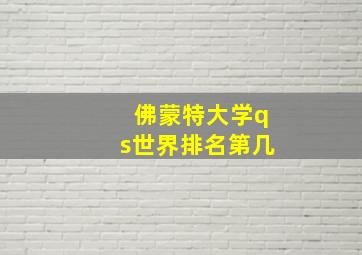 佛蒙特大学qs世界排名第几